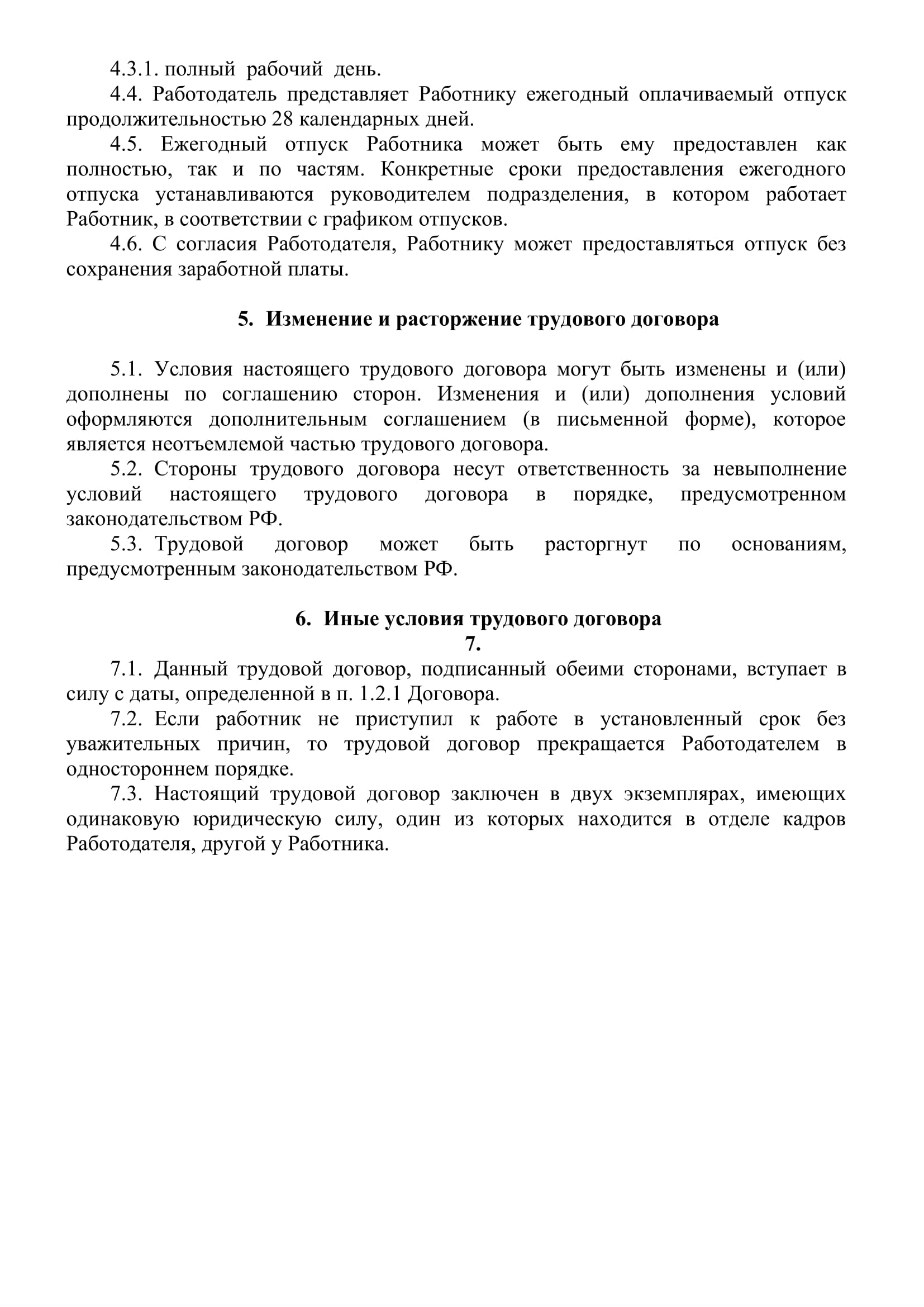 4.3.1. полный рабочий день.

4.4. Работодатель представляет Работнику ежегодный оплачиваемый отпуск продолжительностью 28 календарных дней.

4.5. Ежегодный отпуск Работника может быть ему предоставлен как полностью, так и по частям. Конкретные сроки предоставления ежегодного отпуска устанавливаются руководителем подразделения, в котором работает Работник, в соответствии с графиком отпусков.

4.6. С согласия Работодателя, Работнику может предоставляться отпуск без сохранения заработной платы.

5. Изменение и расторжение трудового договора

5.1. Условия настоящего трудового договора могут быть изменены и (или) дополнены по соглашению сторон. Изменения и (или) дополнения условий оформляются дополнительным соглашением (в письменной форме), которое является неотъемлемой частью трудового договора.

5.2. Стороны трудового договора несут ответственность за невыполнение условий настоящего трудового договора в порядке, предусмотренном законодательством РФ.

5.3. Трудовой договор может быть расторгнут по основаниям, предусмотренным законодательством РФ.

6. Иные условия трудового договора
7.

7.1. Данный трудовой договор, подписанный обеими сторонами, вступает в силу с даты, определенной в п. 1.2.1 Договора.

7.2. Если работник не приступил к работе в установленный срок без уважительных причин, то трудовой договор прекращается Работодателем в одностороннем порядке.

7.3. Настоящий трудовой договор заключен в двух экземплярах, имеющих одинаковую юридическую силу, один из которых находится в отделе кадров Работодателя, другой у Работника.